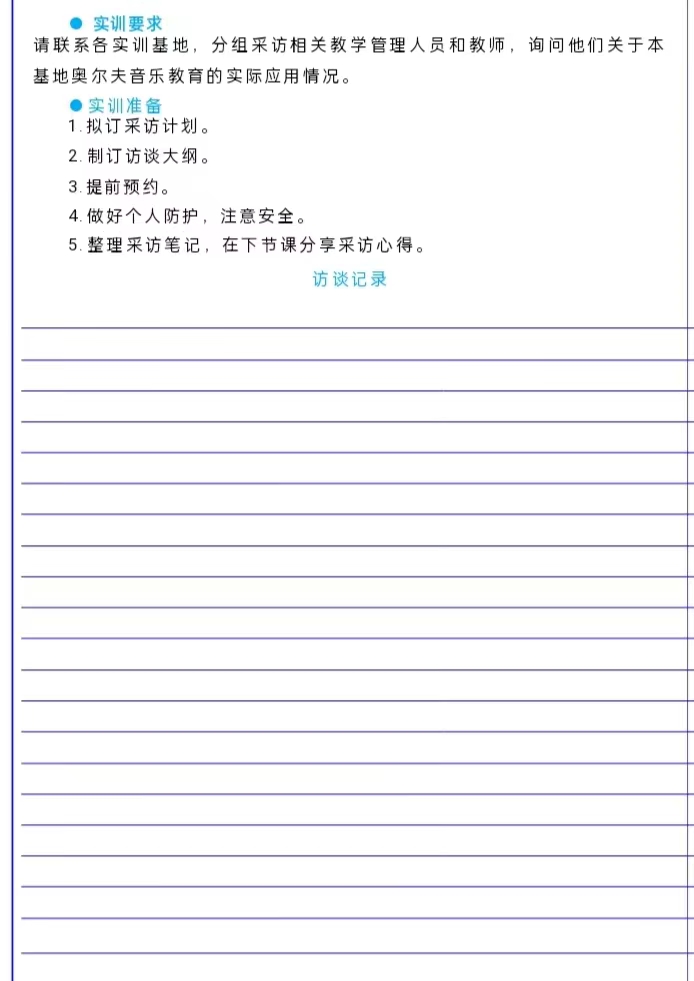 ● 实训要求
请联系各实训基地，分组采访相关教学管理人员和教师，询问他们关于本基地奥尔夫音乐教育的实际应用情况。

● 实训准备
1. 拟订采访计划。
2. 制订访谈大纲。
3. 提前预约。
4. 做好个人防护，注意安全。
5. 整理采访笔记，在下节课分享采访心得。

访谈记录